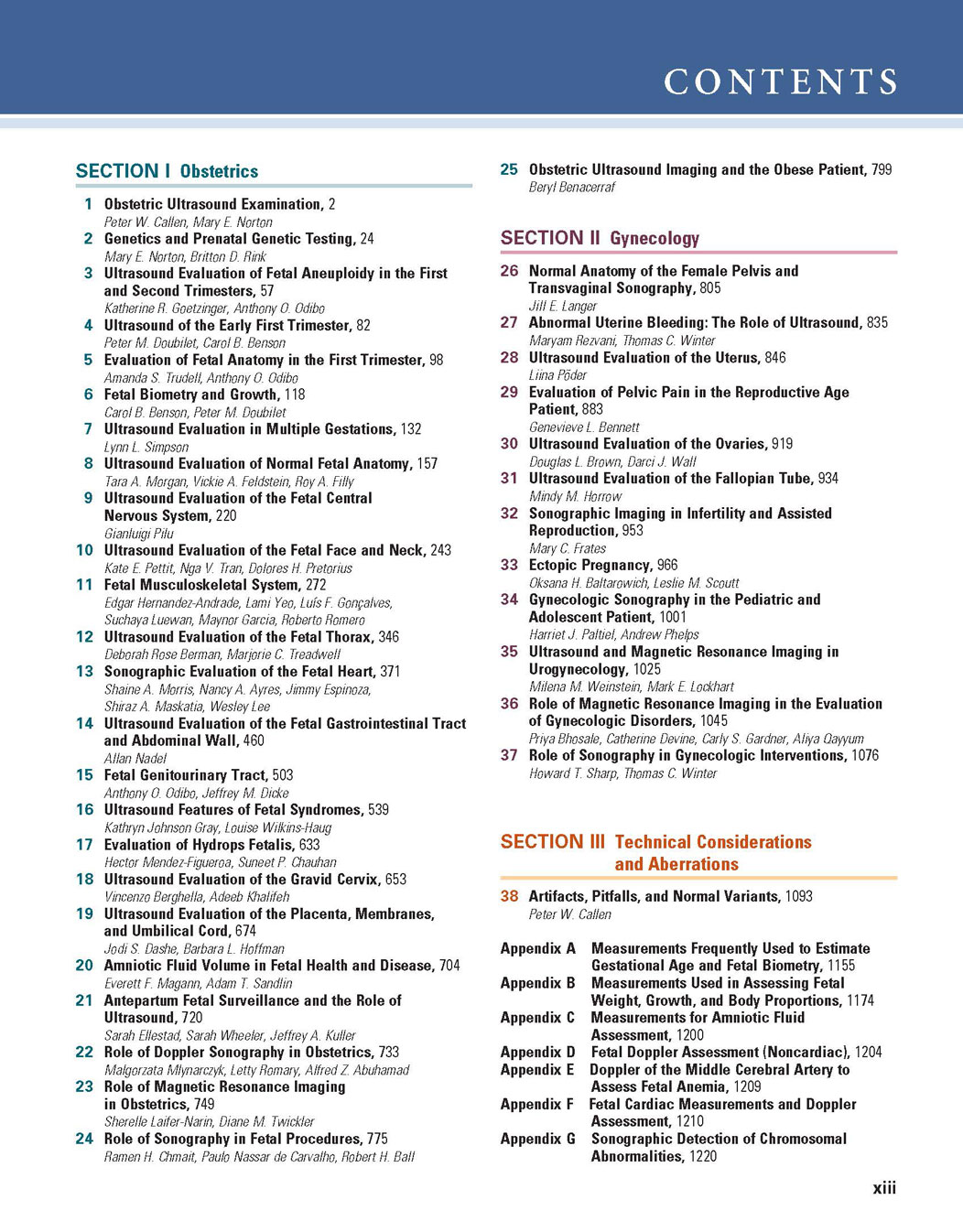 CONTENTS

SECTION I Obstetrics

1 Obstetric Ultrasound Examination, 2
Peter W. Callen, Mary E. Norton

2 Genetics and Prenatal Genetic Testing, 24
Mary E. Norton, Britton D. Rink

3 Ultrasound Evaluation of Fetal Aneuploidy in the First and Second Trimesters, 57
Katherine R. Goetzinger, Anthony O. Odibo

4 Ultrasound of the Early First Trimester, 82
Peter M. Doubilet, Carol B. Benson

5 Evaluation of Fetal Anatomy in the First Trimester, 98
Amanda S. Trudell, Anthony O. Odibo

6 Fetal Biometry and Growth, 118
Carol B. Benson, Peter M. Doubilet

7 Ultrasound Evaluation in Multiple Gestations, 132
Lynn L. Simpson

8 Ultrasound Evaluation of Normal Fetal Anatomy, 157
Tara A. Morgan, Vickie A. Feldstein, Roy A. Filly

9 Ultrasound Evaluation of the Fetal Central Nervous System, 220
Gianluigi Pilu

10 Ultrasound Evaluation of the Fetal Face and Neck, 243
Kate E. Pettit, Nga V. Tran, Dolores H. Pretorius

11 Fetal Musculoskeletal System, 272
Edgar Hernandez-Andrade, Lami Yeo, Luís F. Gonçalves, Suchaya Luewan, Maynor Garcia, Roberto Romero

12 Ultrasound Evaluation of the Fetal Thorax, 346
Deborah Rose Berman, Marjorie C. Treadwell

13 Sonographic Evaluation of the Fetal Heart, 371
Shaine A. Morris, Nancy A. Ayres, Jimmy Espinoza, Shiraz A. Maskatia, Wesley Lee

14 Ultrasound Evaluation of the Fetal Gastrointestinal Tract and Abdominal Wall, 460
Allan Nadel

15 Fetal Genitourinary Tract, 503
Anthony O. Odibo, Jeffrey M. Dicke

16 Ultrasound Features of Fetal Syndromes, 539
Kathryn Johnson Gray, Louise Wilkins-Haug

17 Evaluation of Hydrops Fetalis, 633
Hector Mendez-Figueroa, Suneet P. Chauhan

18 Ultrasound Evaluation of the Gravid Cervix, 653
Vincenzo Berghella, Adeeb Khalifeh

19 Ultrasound Evaluation of the Placenta, Membranes, and Umbilical Cord, 674
Jodi S. Dashe, Barbara L. Hoffman

20 Amniotic Fluid Volume in Fetal Health and Disease, 704
Everett F. Magann, Adam T. Sandlin

21 Antepartum Fetal Surveillance and the Role of Ultrasound, 720
Sarah Ellestad, Sarah Wheeler, Jeffrey A. Kuller

22 Role of Doppler Sonography in Obstetrics, 733
Malgorzata Mlynarczyk, Letty Romary, Alfred Z. Abuhamad

23 Role of Magnetic Resonance Imaging in Obstetrics, 749
Sherelle Laifer-Narin, Diane M. Twickler

24 Role of Sonography in Fetal Procedures, 775
Ramen H. Chmait, Paulo Nassar de Carvalho, Robert H. Ball

25 Obstetric Ultrasound Imaging and the Obese Patient, 799
Beryl Benacerraf

SECTION II Gynecology

26 Normal Anatomy of the Female Pelvis and Transvaginal Sonography, 805
Jill E. Langer

27 Abnormal Uterine Bleeding: The Role of Ultrasound, 835
Maryam Rezvani, Thomas C. Winter

28 Ultrasound Evaluation of the Uterus, 846
Liina Põder

29 Evaluation of Pelvic Pain in the Reproductive Age Patient, 883
Genevieve L. Bennett

30 Ultrasound Evaluation of the Ovaries, 919
Douglas L. Brown, Darci J. Wall

31 Ultrasound Evaluation of the Fallopian Tube, 934
Mindy M. Horrow

32 Sonographic Imaging in Infertility and Assisted Reproduction, 953
Mary C. Frates

33 Ectopic Pregnancy, 966
Oksana H. Baltarowich, Leslie M. Scoutt

34 Gynecologic Sonography in the Pediatric and Adolescent Patient, 1001
Harriet J. Paltiel, Andrew Phelps

35 Ultrasound and Magnetic Resonance Imaging in Urogynecology, 1025
Milena M. Weinstein, Mark E. Lockhart

36 Role of Magnetic Resonance Imaging in the Evaluation of Gynecologic Disorders, 1045
Priya Bhosale, Catherine Devine, Carly S. Gardner, Aliya Qayyum

37 Role of Sonography in Gynecologic Interventions, 1076
Howard T. Sharp, Thomas C. Winter

SECTION III Technical Considerations and Aberrations

38 Artifacts, Pitfalls, and Normal Variants, 1093
Peter W. Callen

Appendix A Measurements Frequently Used to Estimate Gestational Age and Fetal Biometry, 1155
Appendix B Measurements Used in Assessing Fetal Weight, Growth, and Body Proportions, 1174
Appendix C Measurements for Amniotic Fluid Assessment, 1200
Appendix D Fetal Doppler Assessment (Noncardiac), 1204
Appendix E Doppler of the Middle Cerebral Artery to Assess Fetal Anemia, 1209
Appendix F Fetal Cardiac Measurements and Doppler Assessment, 1210
Appendix G Sonographic Detection of Chromosomal Abnormalities, 1220

xiii